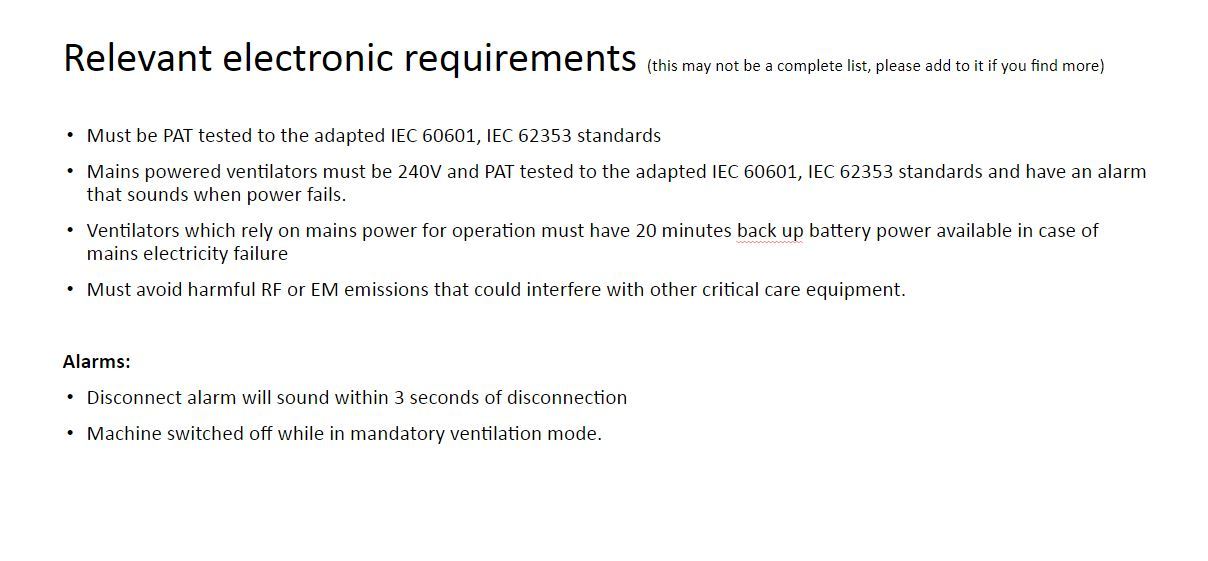 Relevant electronic requirements (this may not be a complete list, please add to it if you find more)

• Must be PAT tested to the adapted IEC 60601, IEC 62353 standards
• Mains powered ventilators must be 240V and PAT tested to the adapted IEC 60601, IEC 62353 standards and have an alarm that sounds when power fails.
• Ventilators which rely on mains power for operation must have 20 minutes back up battery power available in case of mains electricity failure
• Must avoid harmful RF or EM emissions that could interfere with other critical care equipment.

Alarms:
• Disconnect alarm will sound within 3 seconds of disconnection
• Machine switched off while in mandatory ventilation mode.